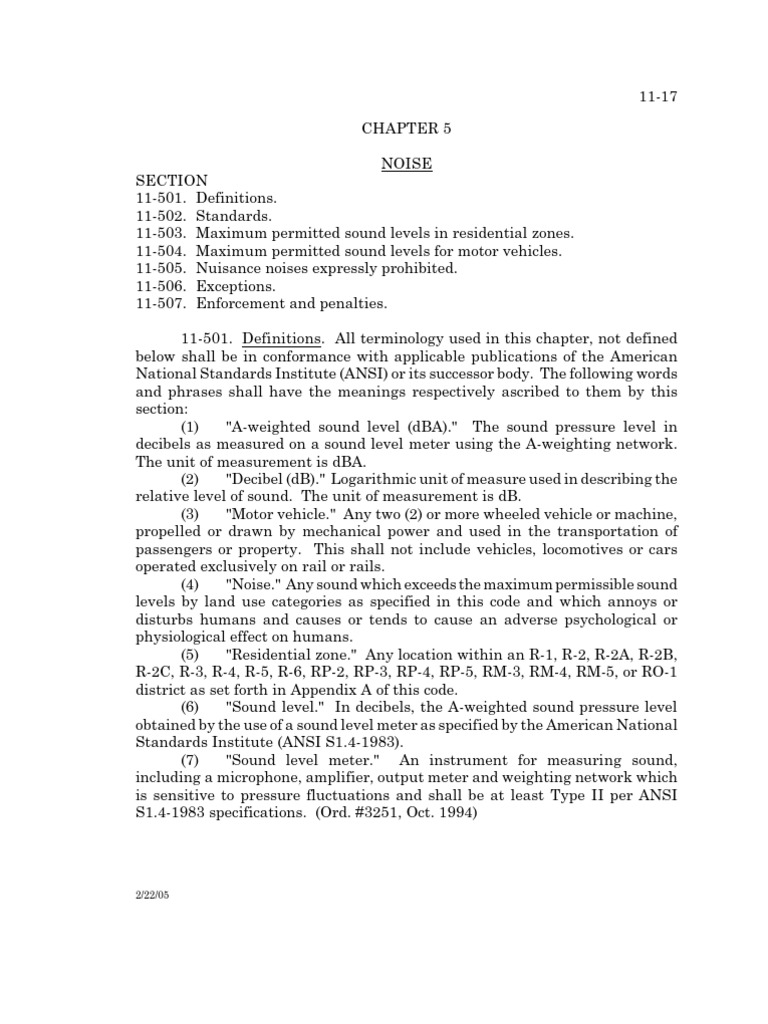 11-17

CHAPTER 5

NOISE

SECTION
11-501. Definitions.
11-502. Standards.
11-503. Maximum permitted sound levels in residential zones.
11-504. Maximum permitted sound levels for motor vehicles.
11-505. Nuisance noises expressly prohibited.
11-506. Exceptions.
11-507. Enforcement and penalties.

11-501. Definitions. All terminology used in this chapter, not defined below shall be in conformance with applicable publications of the American National Standards Institute (ANSI) or its successor body. The following words and phrases shall have the meanings respectively ascribed to them by this section:

(1) "A-weighted sound level (dBA)." The sound pressure level in decibels as measured on a sound level meter using the A-weighting network. The unit of measurement is dBA.

(2) "Decibel (dB)." Logarithmic unit of measure used in describing the relative level of sound. The unit of measurement is dB.

(3) "Motor vehicle." Any two (2) or more wheeled vehicle or machine, propelled or drawn by mechanical power and used in the transportation of passengers or property. This shall not include vehicles, locomotives or cars operated exclusively on rail or rails.

(4) "Noise." Any sound which exceeds the maximum permissible sound levels by land use categories as specified in this code and which annoys or disturbs humans and causes or tends to cause an adverse psychological or physiological effect on humans.

(5) "Residential zone." Any location within an R-1, R-2, R-2A, R-2B, R-2C, R-3, R-4, R-5, R-6, RP-2, RP-3, RP-4, RP-5, RM-3, RM-4, RM-5, or RO-1 district as set forth in Appendix A of this code.

(6) "Sound level." In decibels, the A-weighted sound pressure level obtained by the use of a sound level meter as specified by the American National Standards Institute (ANSI S1.4-1983).

(7) "Sound level meter." An instrument for measuring sound, including a microphone, amplifier, output meter and weighting network which is sensitive to pressure fluctuations and shall be at least Type II per ANSI S1.4-1983 specifications. (Ord. #3251, Oct. 1994)

2/22/05